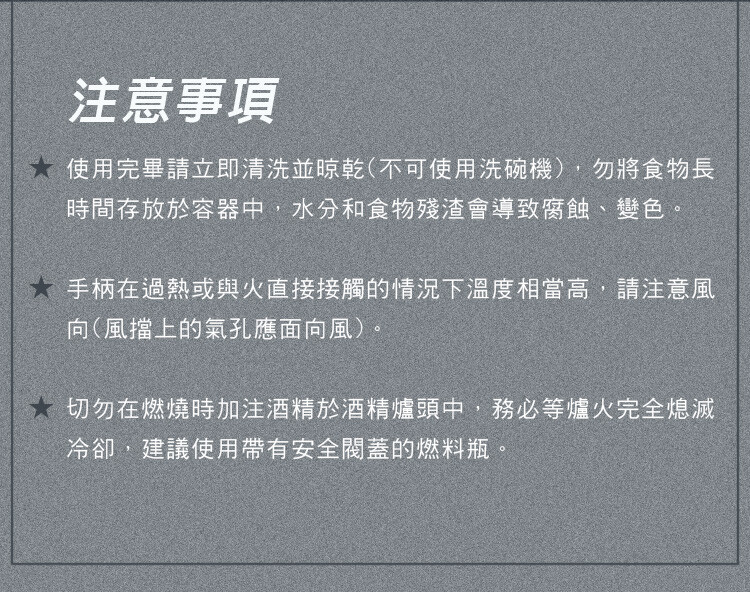 注意事項

★ 使用完畢請立即清洗並晾乾(不可使用洗碗機),勿將食物長時間存放於容器中,水分和食物殘渣會導致腐蝕、變色。

★ 手柄在過熱或與火直接接觸的情況下溫度相當高,請注意風向(風擋上的氣孔應面向風)。

★ 切勿在燃燒時加注酒精於酒精爐頭中,務必等爐火完全熄滅冷卻,建議使用帶有安全閥蓋的燃料瓶。